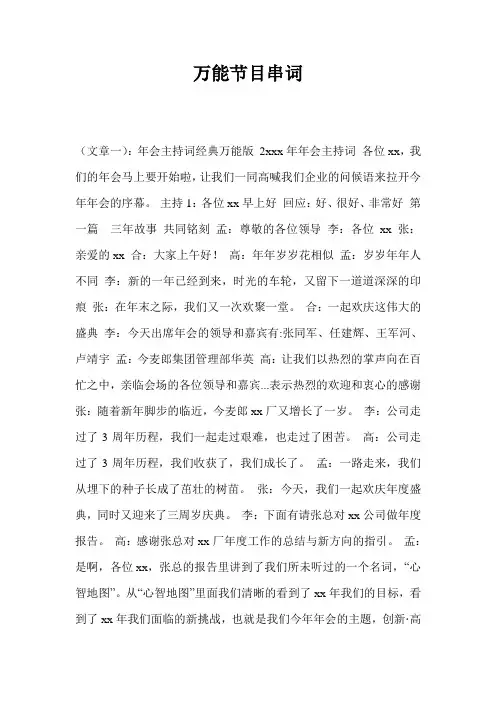 万能节目串词

（文章一）：年会主持词经典万能版 2xxx 年年会主持词 各位 xx，我们的年会马上要开始啦，让我们一同高喊我们企业的问候语来拉开今年年会的序幕。 主持 1：各位 xx 早上好 回应：好、很好、非常好 第一篇 三年故事 共同铭刻 孟：尊敬的各位领导 李：各位 xx 张：亲爱的 xx 合：大家上午好！ 高：年年岁岁花相似 孟：岁岁年年人不同 李：新的一年已经到来，时光的车轮，又留下一道道深深的印痕 张：在年末之际，我们又一次欢聚一堂。 合：一起欢庆这伟大的盛典 李：今天出席年会的领导和嘉宾有:张同军、任建辉、王军河、卢靖宇 孟：今麦郎集团管理部华英 高：让我们以热烈的掌声向在百忙之中，亲临会场的各位领导和嘉宾...表示热烈的欢迎和衷心的感谢 张：随着新年脚步的临近，今麦郎 xx 厂又增长了一岁。 李：公司走过了 3 周年历程，我们一起走过艰难，也走过了困苦。 高：公司走过了 3 周年历程，我们收获了，我们成长了。 孟：一路走来，我们从埋下的种子长成了茁壮的树苗。 张：今天，我们一起欢庆年度盛典，同时又迎来了三周岁庆典。 李：下面有请张总对 xx 公司做年度报告。 高：感谢张总对 xx 厂年度工作的总结与新方向的指引。 孟：是啊，各位 xx，张总的报告里讲到了我们所未听过的一个名词，“心智地图”。从“心智地图”里面我们清晰的看到了 xx 年我们的目标，看到了 xx 年我们面临的新挑战，也就是我们今年年会的主题，创新·高